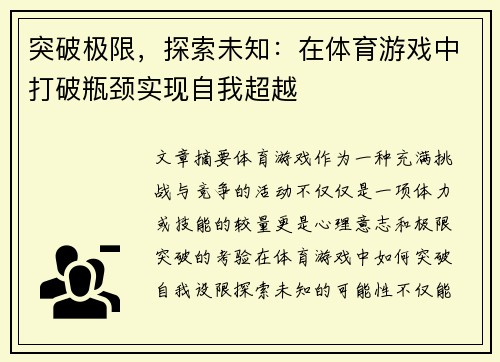 突破极限，探索未知：在体育游戏中打破瓶颈实现自我超越

文章摘要体育游戏作为一种充满挑战与竞争的活动不仅仅是一项体力或技能的较量更是心理意志和极限突破的考验在体育游戏中如何突破自我设限探索未知的可能性不仅能